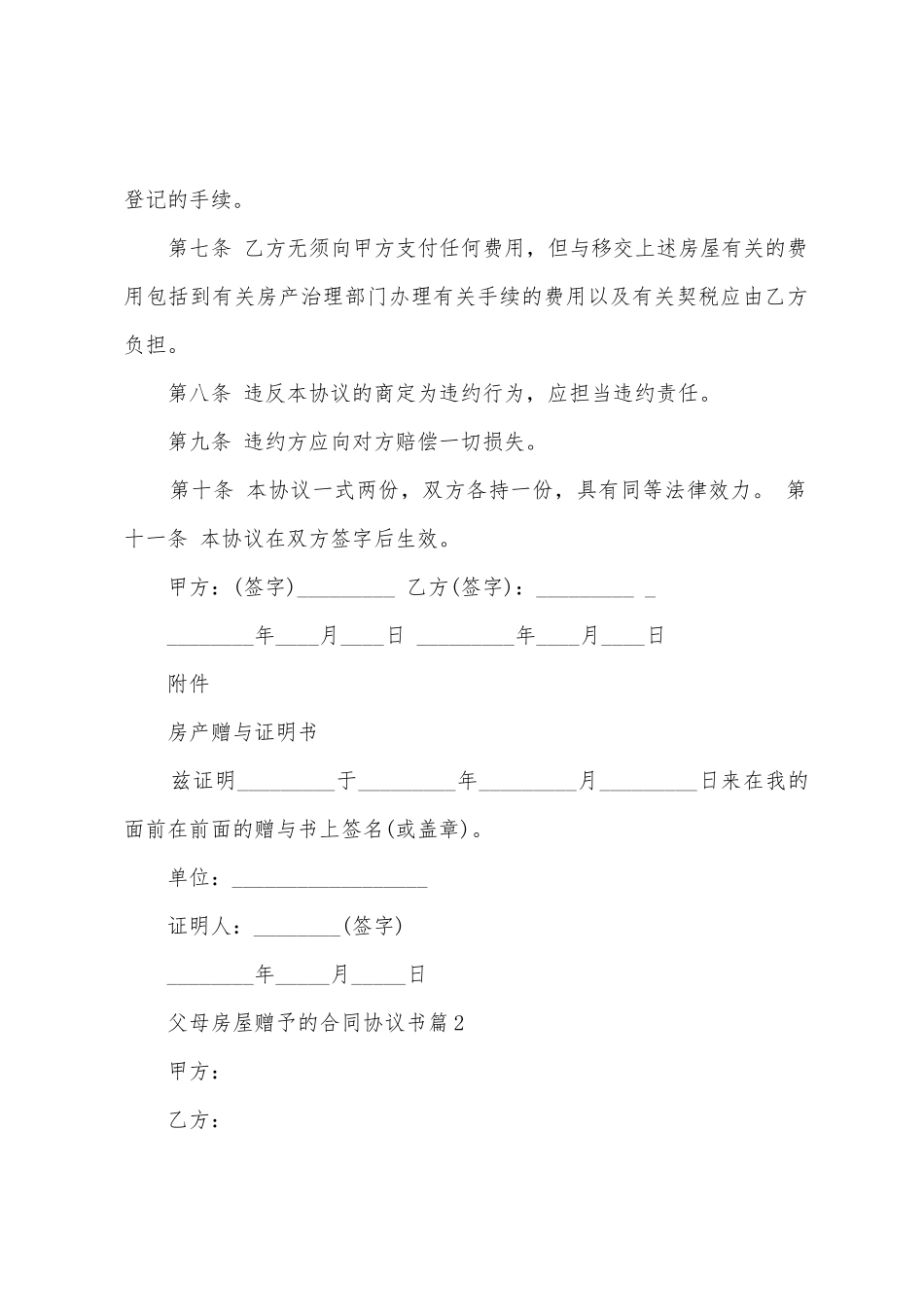 登记的手续。

第七条 乙方无须向甲方支付任何费用，但与移交上述房屋有关的费用包括到有关房产治理部门办理有关手续的费用以及有关契税应由乙方负担。

第八条 违反本协议的商定为违约行为，应担当违约责任。

第九条 违约方应向对方赔偿一切损失。

第十条 本协议一式两份，双方各持一份，具有同等法律效力。 第十一条 本协议在双方签字后生效。

甲方：(签字)_________ 乙方(签字)：_________ _

________年____月____日 _________年____月____日

附件

房产赠与证明书

兹证明_________于_________年_________月_________日来在我的面前在前面的赠与书上签名(或盖章)。

单位：__________________

证明人：________(签字)

________年_____月_____日

父母房屋赠予的合同协议书篇2

甲方：

乙方：